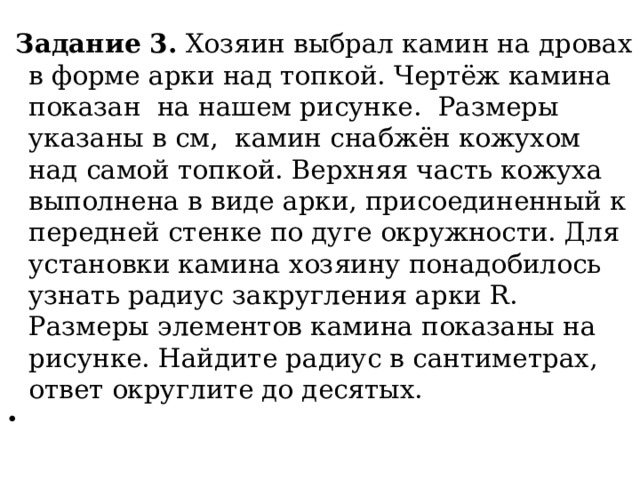 **Задание 3.** Хозяин выбрал камин на дровах в форме арки над топкой. Чертёж камина показан  на нашем рисунке.  Размеры указаны в см,  камин снабжён кожухом над самой топкой. Верхняя часть кожуха выполнена в виде арки, присоединенный к передней стенке по дуге окружности. Для установки камина хозяину понадобилось узнать радиус закругления арки R. Размеры элементов камина показаны на рисунке. Найдите радиус в сантиметрах, ответ округлите до десятых.

•